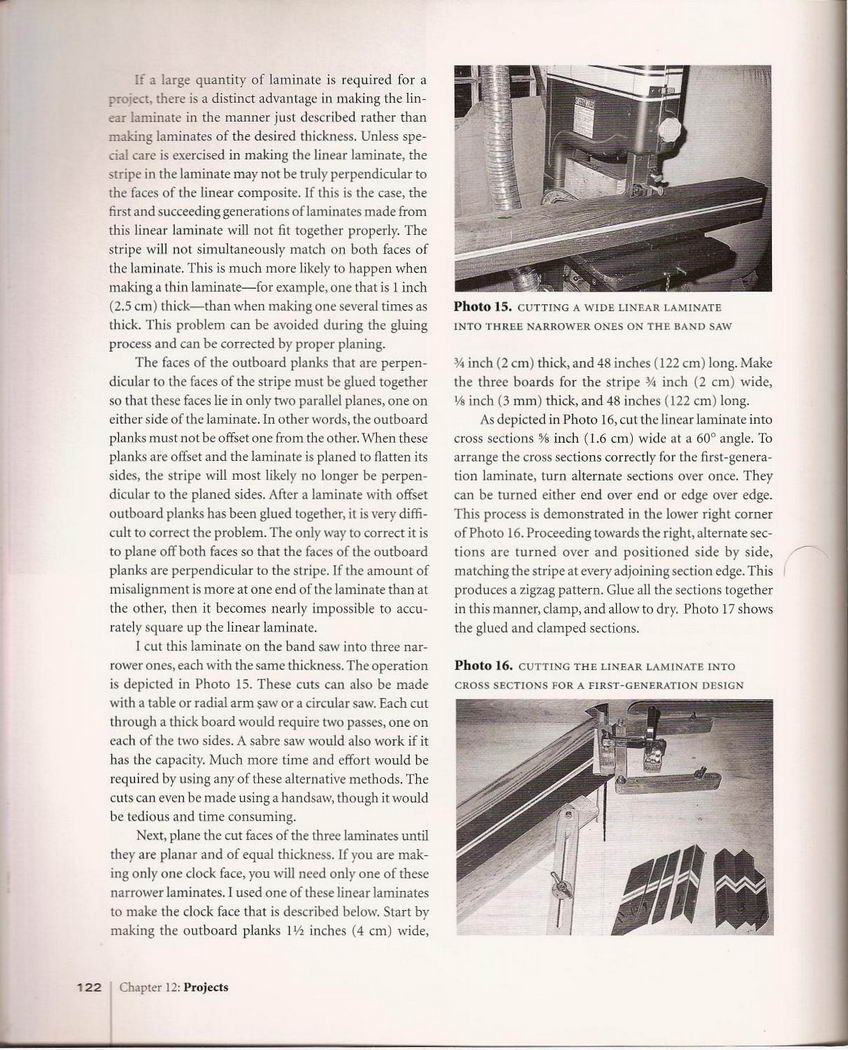 If a large quantity of laminate is required for a project, there is a distinct advantage in making the linear laminate in the manner just described rather than making laminates of the desired thickness. Unless special care is exercised in making the linear laminate, the stripe in the laminate may not be truly perpendicular to the faces of the linear composite. If this is the case, the first and succeeding generations of laminates made from this linear laminate will not fit together properly. The stripe will not simultaneously match on both faces of the laminate. This is much more likely to happen when making a thin laminate—for example, one that is 1 inch (2.5 cm) thick—than when making one several times as thick. This problem can be avoided during the gluing process and can be corrected by proper planing.

The faces of the outboard planks that are perpendicular to the faces of the stripe must be glued together so that these faces lie in only two parallel planes, one on either side of the laminate. In other words, the outboard planks must not be offset one from the other. When these planks are offset and the laminate is planed to flatten its sides, the stripe will most likely no longer be perpendicular to the planed sides. After a laminate with offset outboard planks has been glued together, it is very difficult to correct the problem. The only way to correct it is to plane off both faces so that the faces of the outboard planks are perpendicular to the stripe. If the amount of misalignment is more at one end of the laminate than at the other, then it becomes nearly impossible to accurately square up the linear laminate.

I cut this laminate on the band saw into three narrower ones, each with the same thickness. The operation is depicted in Photo 15. These cuts can also be made with a table or radial arm saw or a circular saw. Each cut through a thick board would require two passes, one on each of the two sides. A sabre saw would also work if it has the capacity. Much more time and effort would be required by using any of these alternative methods. The cuts can even be made using a handsaw, though it would be tedious and time consuming.

Next, plane the cut faces of the three laminates until they are planar and of equal thickness. If you are making only one clock face, you will need only one of these narrower laminates. I used one of these linear laminates to make the clock face that is described below. Start by making the outboard planks 1½ inches (4 cm) wide,

Photo 15. CUTTING A WIDE LINEAR LAMINATE INTO THREE NARROWER ONES ON THE BAND SAW

¾ inch (2 cm) thick, and 48 inches (122 cm) long. Make the three boards for the stripe ¾ inch (2 cm) wide, ⅛ inch (3 mm) thick, and 48 inches (122 cm) long.

As depicted in Photo 16, cut the linear laminate into cross sections ⅝ inch (1.6 cm) wide at a 60° angle. To arrange the cross sections correctly for the first-generation laminate, turn alternate sections over once. They can be turned either end over end or edge over edge. This process is demonstrated in the lower right corner of Photo 16. Proceeding towards the right, alternate sections are turned over and positioned side by side, matching the stripe at every adjoining section edge. This produces a zigzag pattern. Glue all the sections together in this manner, clamp, and allow to dry. Photo 17 shows the glued and clamped sections.

Photo 16. CUTTING THE LINEAR LAMINATE INTO CROSS SECTIONS FOR A FIRST-GENERATION DESIGN

122 | Chapter 12: Projects